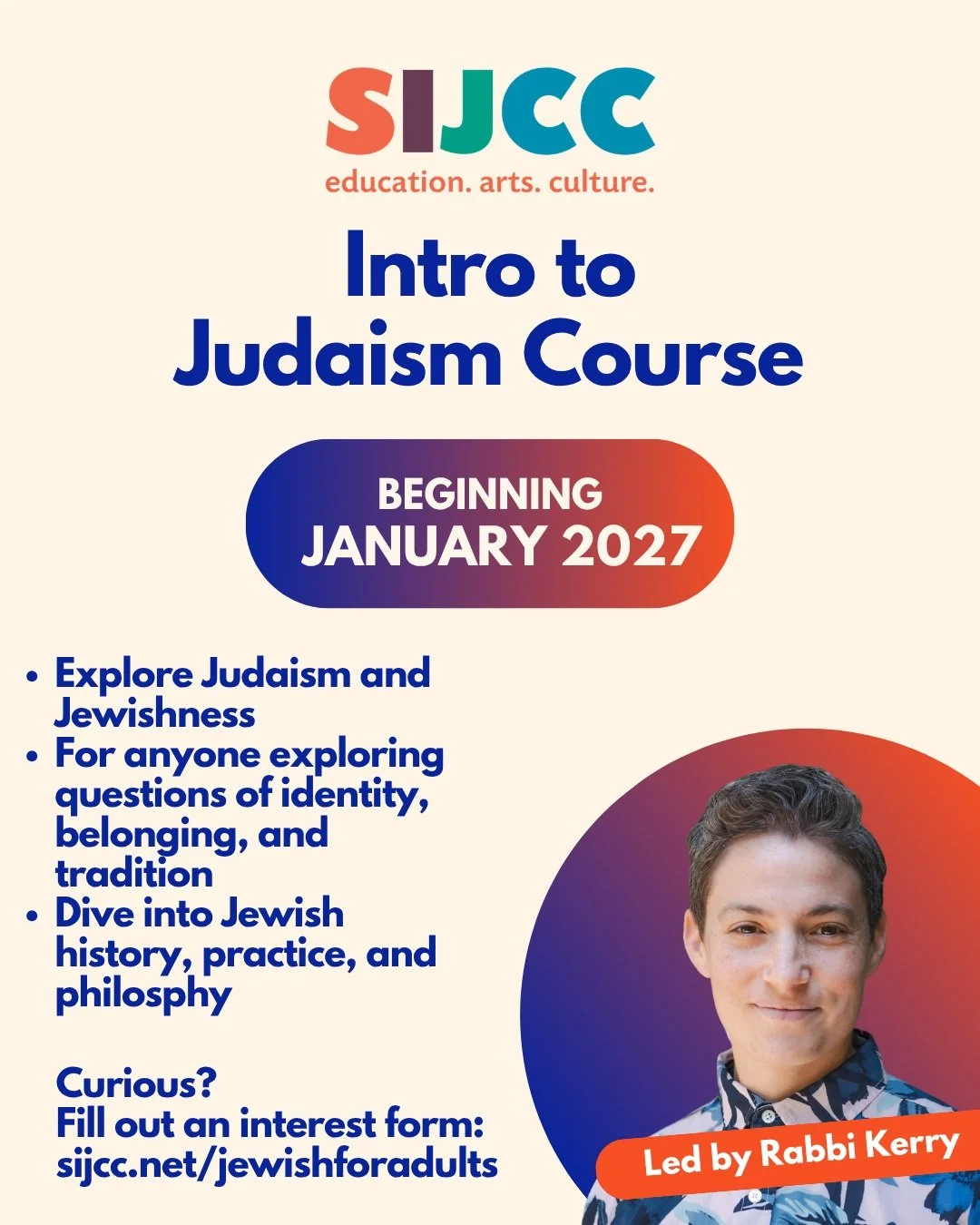 SIJCC
education. arts. culture.

Intro to Judaism Course

BEGINNING
JANUARY 2027

• Explore Judaism and Jewishness
• For anyone exploring questions of identity, belonging, and tradition
• Dive into Jewish history, practice, and philosphy

Curious?
Fill out an interest form:
sijcc.net/jewishforadults

Led by Rabbi Kerry